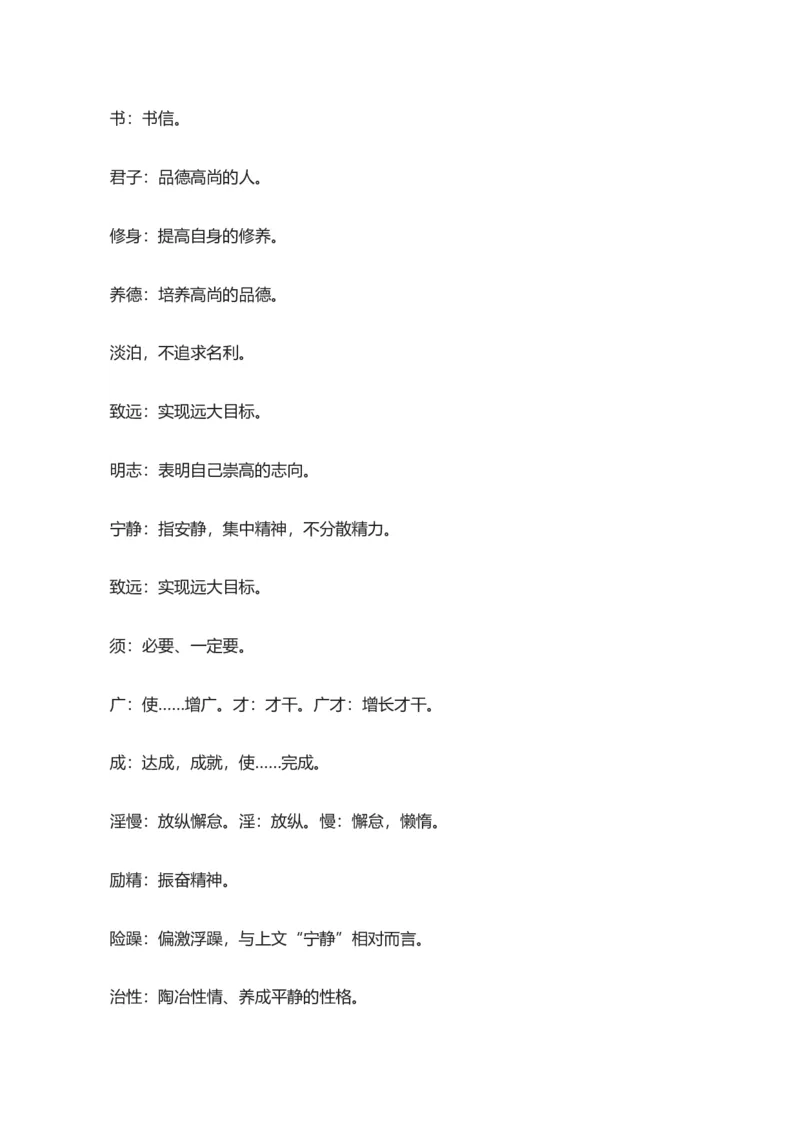 书：书信。

君子：品德高尚的人。

修身：提高自身的修养。

养德：培养高尚的品德。

淡泊，不追求名利。

致远：实现远大目标。

明志：表明自己崇高的志向。

宁静：指安静，集中精神，不分散精力。

致远：实现远大目标。

须：必要、一定要。

广：使……增广。才：才干。广才：增长才干。

成：达成，成就，使……完成。

淫慢：放纵懈怠。淫：放纵。慢：懈怠，懒惰。

励精：振奋精神。

险躁：偏激浮躁，与上文“宁静”相对而言。

治性：陶冶性情、养成平静的性格。